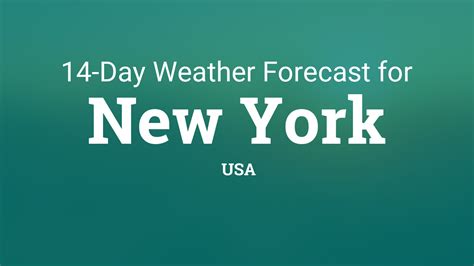 14-Day Weather Forecast for

New York

USA